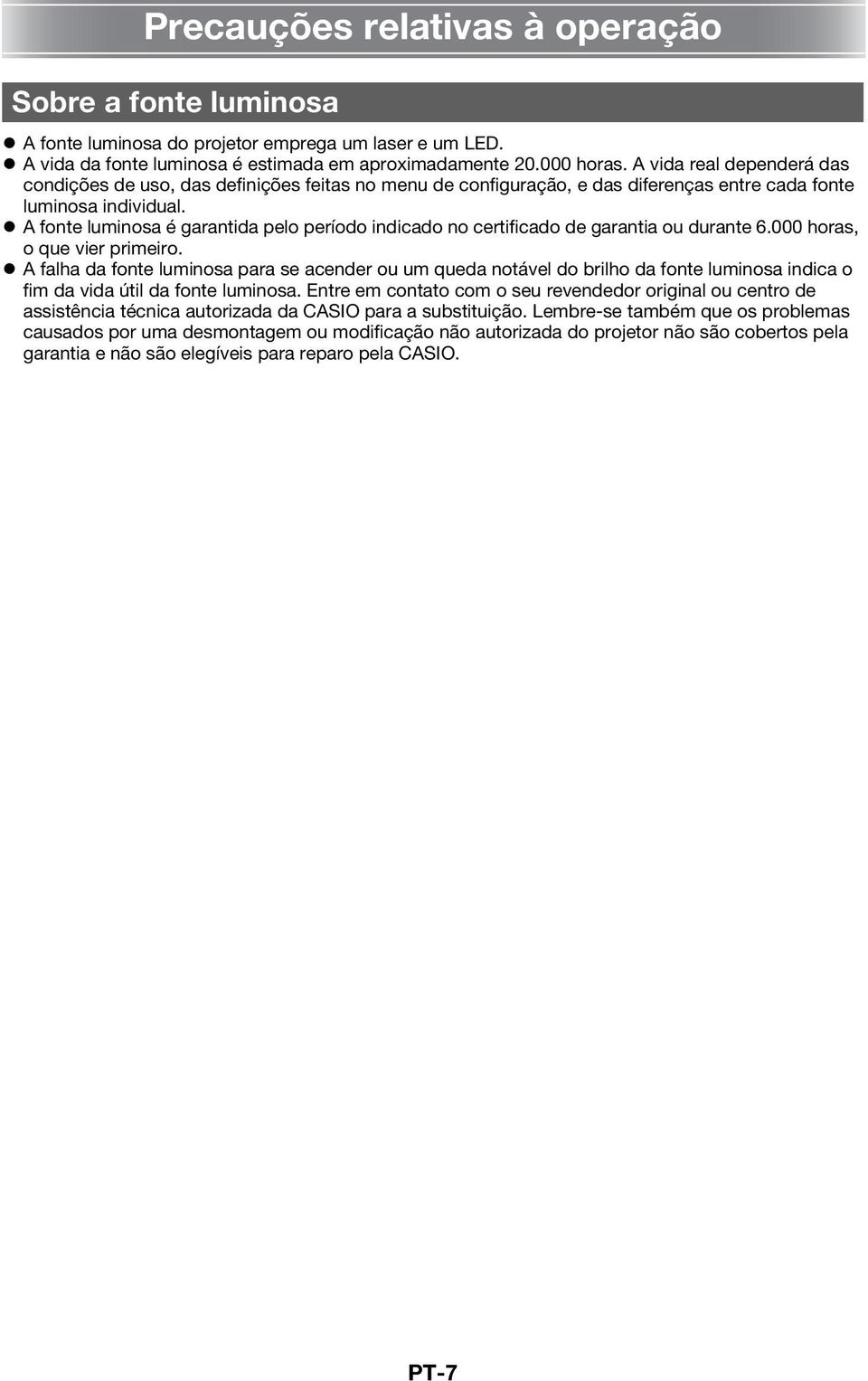 Precauções relativas à operação

Sobre a fonte luminosa

● A fonte luminosa do projetor emprega um laser e um LED.
● A vida da fonte luminosa é estimada em aproximadamente 20.000 horas. A vida real dependerá das condições de uso, das definições feitas no menu de configuração, e das diferenças entre cada fonte luminosa individual.
● A fonte luminosa é garantida pelo período indicado no certificado de garantia ou durante 6.000 horas, o que vier primeiro.
● A falha da fonte luminosa para se acender ou um queda notável do brilho da fonte luminosa indica o fim da vida útil da fonte luminosa. Entre em contato com o seu revendedor original ou centro de assistência técnica autorizada da CASIO para a substituição. Lembre-se também que os problemas causados por uma desmontagem ou modificação não autorizada do projetor não são cobertos pela garantia e não são elegíveis para reparo pela CASIO.

PT-7